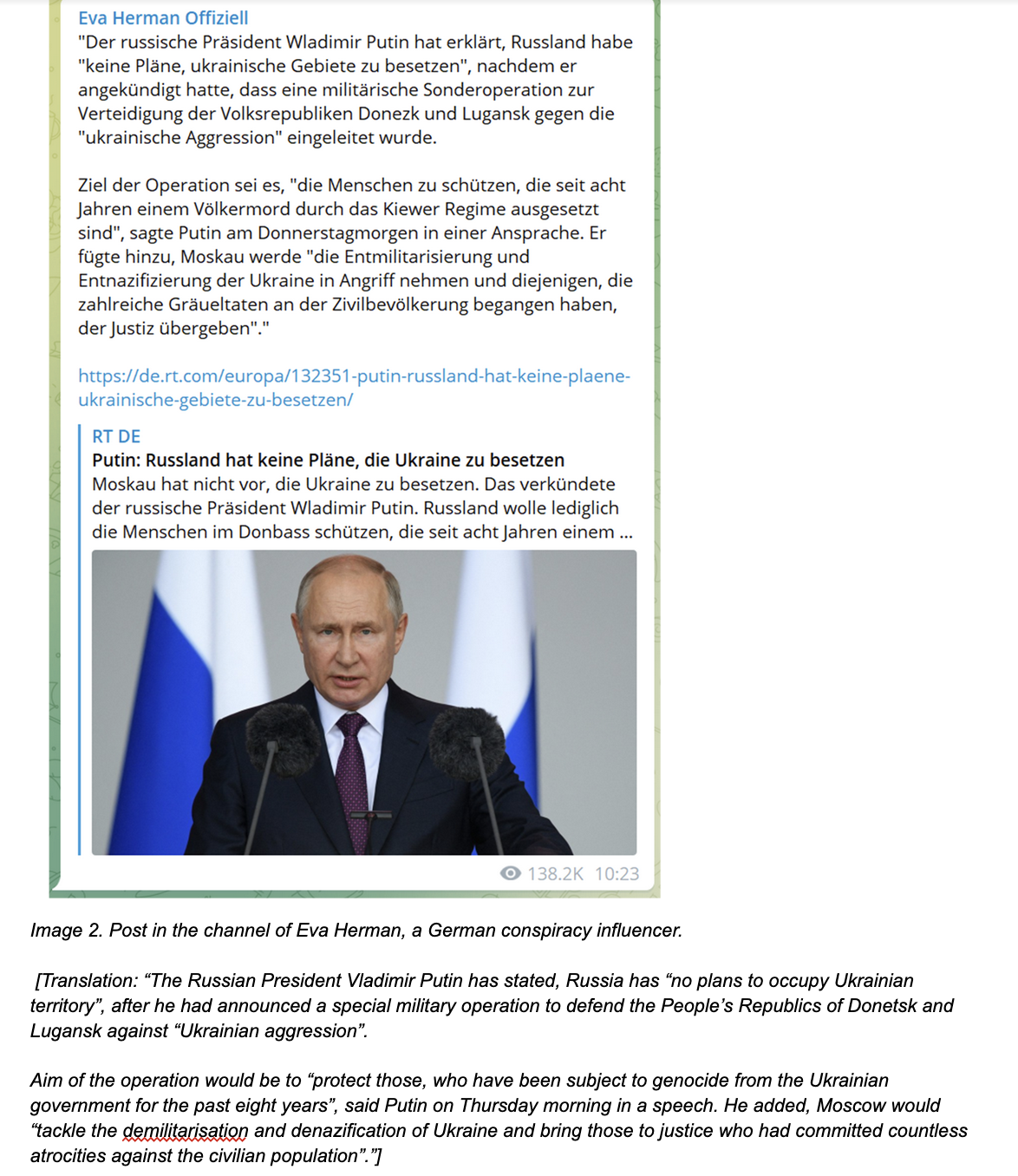 Eva Herman Offiziell
"Der russische Präsident Wladimir Putin hat erklärt, Russland habe "keine Pläne, ukrainische Gebiete zu besetzen", nachdem er angekündigt hatte, dass eine militärische Sonderoperation zur Verteidigung der Volksrepubliken Donezk und Lugansk gegen die "ukrainische Aggression" eingeleitet wurde.

Ziel der Operation sei es, "die Menschen zu schützen, die seit acht Jahren einem Völkermord durch das Kiewer Regime ausgesetzt sind", sagte Putin am Donnerstagmorgen in einer Ansprache. Er fügte hinzu, Moskau werde "die Entmilitarisierung und Entnazifizierung der Ukraine in Angriff nehmen und diejenigen, die zahlreiche Gräueltaten an der Zivilbevölkerung begangen haben, der Justiz übergeben"."

https://de.rt.com/europa/132351-putin-russland-hat-keine-plaene-ukrainische-gebiete-zu-besetzen/

RT DE
Putin: Russland hat keine Pläne, die Ukraine zu besetzen
Moskau hat nicht vor, die Ukraine zu besetzen. Das verkündete der russische Präsident Wladimir Putin. Russland wolle lediglich die Menschen im Donbass schützen, die seit acht Jahren einem ...

138.2K 10:23

Image 2. Post in the channel of Eva Herman, a German conspiracy influencer.

[Translation: “The Russian President Vladimir Putin has stated, Russia has “no plans to occupy Ukrainian territory”, after he had announced a special military operation to defend the People’s Republics of Donetsk and Lugansk against “Ukrainian aggression”.

Aim of the operation would be to “protect those, who have been subject to genocide from the Ukrainian government for the past eight years”, said Putin on Thursday morning in a speech. He added, Moscow would “tackle the demilitarisation and denazification of Ukraine and bring those to justice who had committed countless atrocities against the civilian population”.”]